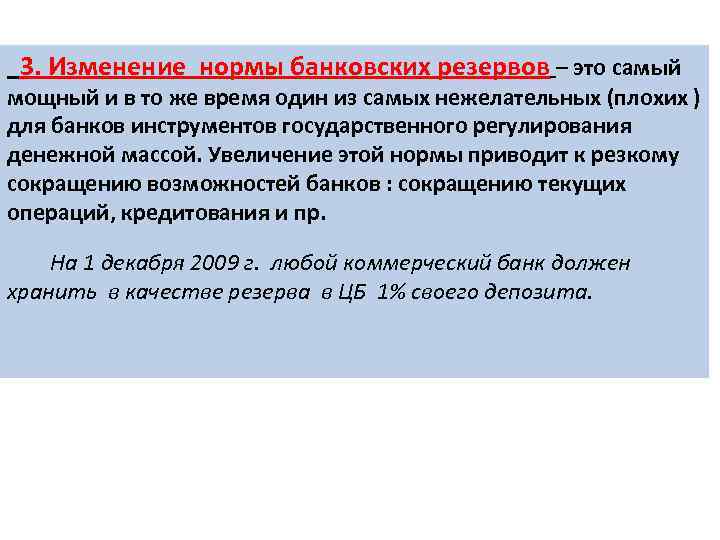 3. Изменение нормы банковских резервов – это самый мощный и в то же время один из самых нежелательных (плохих ) для банков инструментов государственного регулирования денежной массой. Увеличение этой нормы приводит к резкому сокращению возможностей банков : сокращению текущих операций, кредитования и пр.

На 1 декабря 2009 г. любой коммерческий банк должен хранить в качестве резерва в ЦБ 1% своего депозита.